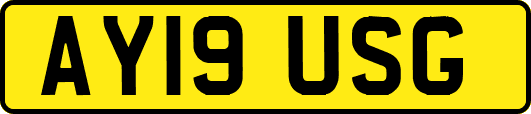 AY19 USG